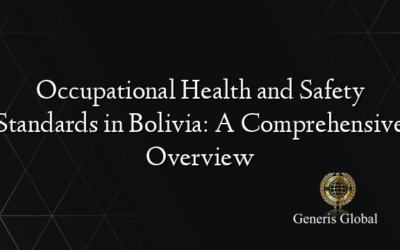 Occupational Health and Safety Standards in Bolivia: A Comprehensive Overview

Generis Global